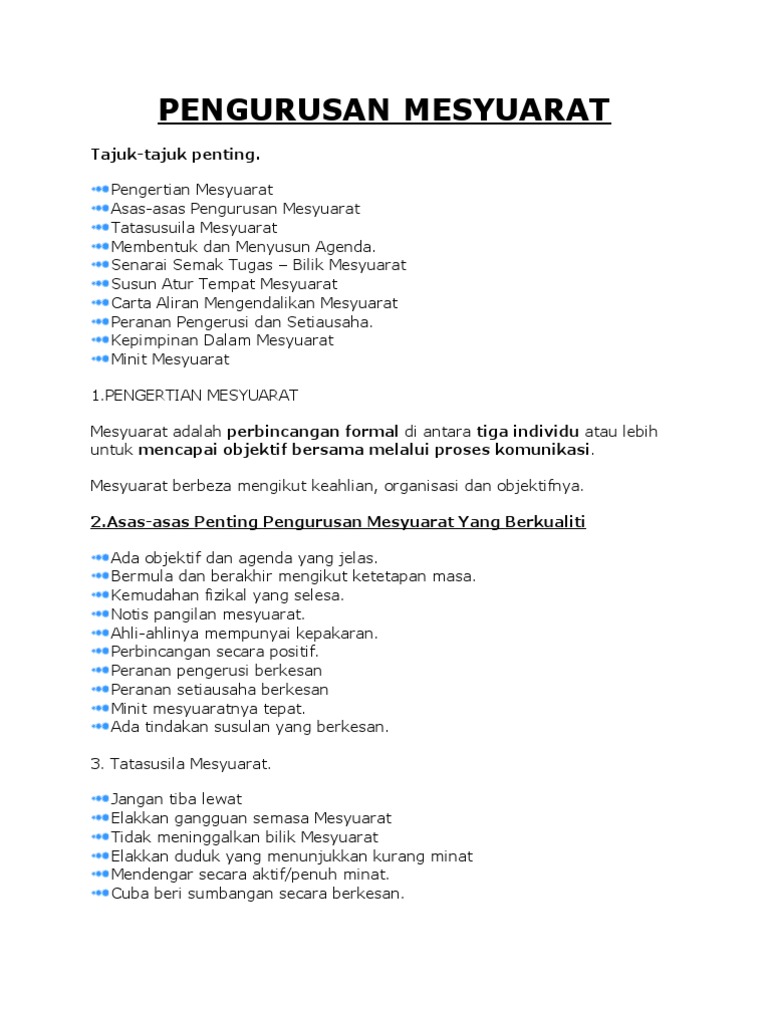 PENGURUSAN MESYUARAT

Tajuk-tajuk penting.

Pengertian Mesyuarat
Asas-asas Pengurusan Mesyuarat
Tatasusuila Mesyuarat
Membentuk dan Menyusun Agenda.
Senarai Semak Tugas – Bilik Mesyuarat
Susun Atur Tempat Mesyuarat
Carta Aliran Mengendalikan Mesyuarat
Peranan Pengerusi dan Setiausaha.
Kepimpinan Dalam Mesyuarat
Minit Mesyuarat

1.PENGERTIAN MESYUARAT

Mesyuarat adalah perbincangan formal di antara tiga individu atau lebih untuk mencapai objektif bersama melalui proses komunikasi.

Mesyuarat berbeza mengikut keahlian, organisasi dan objektifnya.

2.Asas-asas Penting Pengurusan Mesyuarat Yang Berkualiti

Ada objektif dan agenda yang jelas.
Bermula dan berakhir mengikut ketetapan masa.
Kemudahan fizikal yang selesa.
Notis pangilan mesyuarat.
Ahli-ahlinya mempunyai kepakaran.
Perbincangan secara positif.
Peranan pengerusi berkesan
Peranan setiausaha berkesan
Minit mesyuaratnya tepat.
Ada tindakan susulan yang berkesan.

3. Tatasusila Mesyuarat.

Jangan tiba lewat
Elakkan gangguan semasa Mesyuarat
Tidak meninggalkan bilik Mesyuarat
Elakkan duduk yang menunjukkan kurang minat
Mendengar secara aktif/penuh minat.
Cuba beri sumbangan secara berkesan.